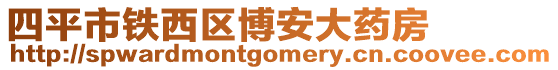 四平市铁西区博安大药房
http://spwardmontgomery.cn.coovee.com